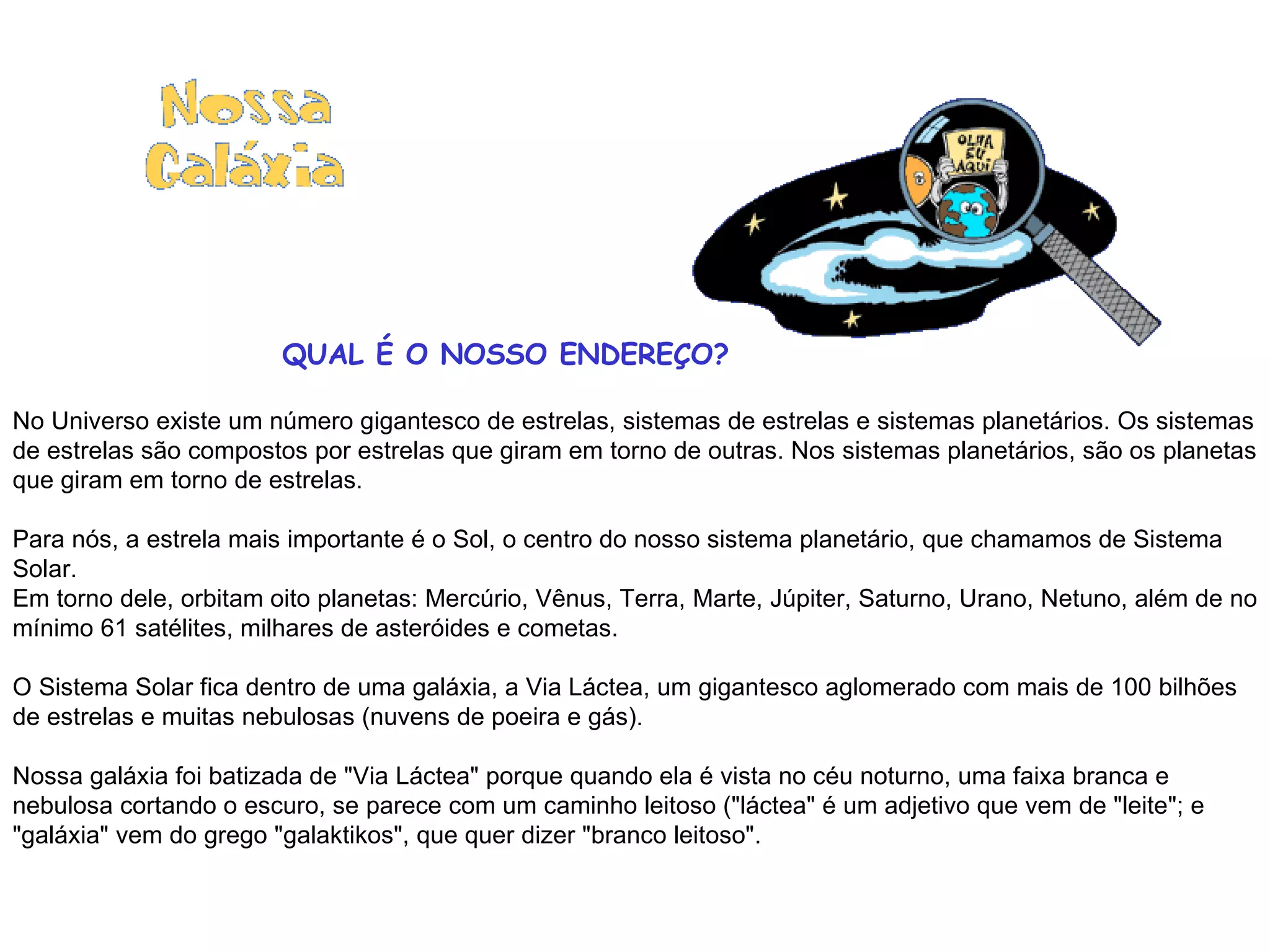 Nossa Galáxia

OLHA EU AQUI

QUAL É O NOSSO ENDEREÇO?

No Universo existe um número gigantesco de estrelas, sistemas de estrelas e sistemas planetários. Os sistemas de estrelas são compostos por estrelas que giram em torno de outras. Nos sistemas planetários, são os planetas que giram em torno de estrelas.

Para nós, a estrela mais importante é o Sol, o centro do nosso sistema planetário, que chamamos de Sistema Solar.
Em torno dele, orbitam oito planetas: Mercúrio, Vênus, Terra, Marte, Júpiter, Saturno, Urano, Netuno, além de no mínimo 61 satélites, milhares de asteróides e cometas.

O Sistema Solar fica dentro de uma galáxia, a Via Láctea, um gigantesco aglomerado com mais de 100 bilhões de estrelas e muitas nebulosas (nuvens de poeira e gás).

Nossa galáxia foi batizada de "Via Láctea" porque quando ela é vista no céu noturno, uma faixa branca e nebulosa cortando o escuro, se parece com um caminho leitoso ("láctea" é um adjetivo que vem de "leite"; e "galáxia" vem do grego "galaktikos", que quer dizer "branco leitoso".